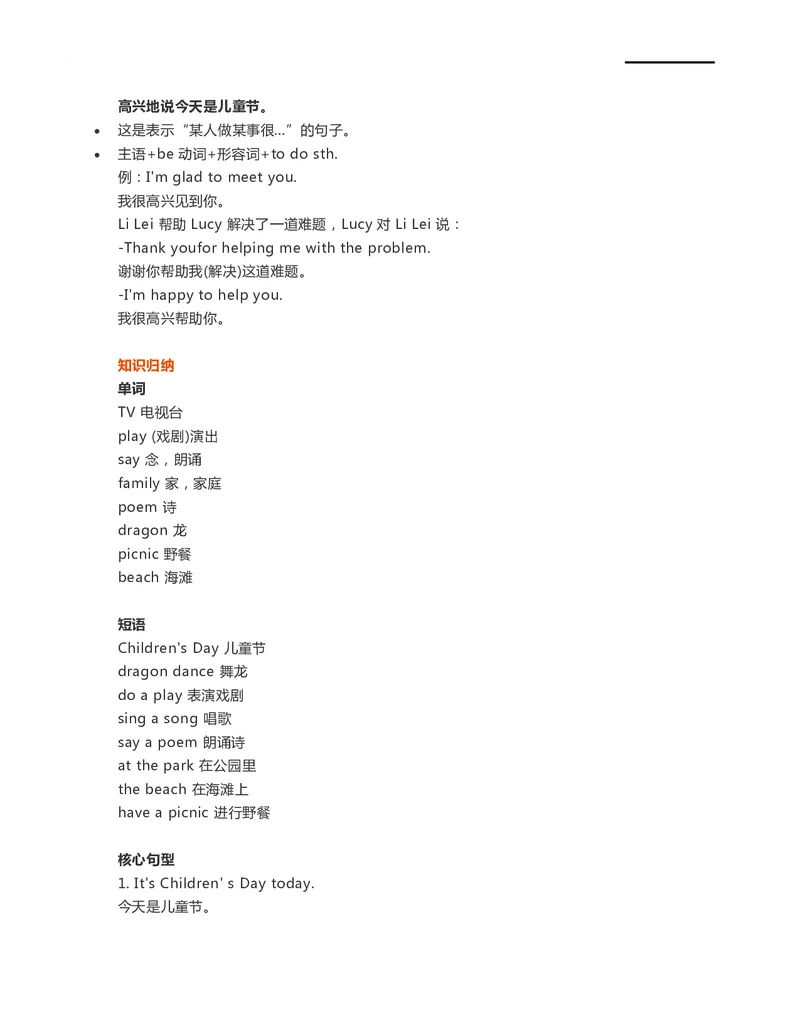 高兴地说今天是儿童节。

- 这是表示“某人做某事很...”的句子。
- 主语+be 动词+形容词+to do sth.

例：I'm glad to meet you.
我很高兴见到你。
Li Lei 帮助 Lucy 解决了一道难题，Lucy 对 Li Lei 说：
-Thank youfor helping me with the problem.
谢谢你帮助我(解决)这道难题。
-I'm happy to help you.
我很高兴帮助你。

知识归纳
单词
TV 电视台
play (戏剧)演出
say 念，朗诵
family 家，家庭
poem 诗
dragon 龙
picnic 野餐
beach 海滩

短语
Children's Day 儿童节
dragon dance 舞龙
do a play 表演戏剧
sing a song 唱歌
say a poem 朗诵诗
at the park 在公园里
the beach 在海滩上
have a picnic 进行野餐

核心句型
1. It's Children' s Day today.
今天是儿童节。